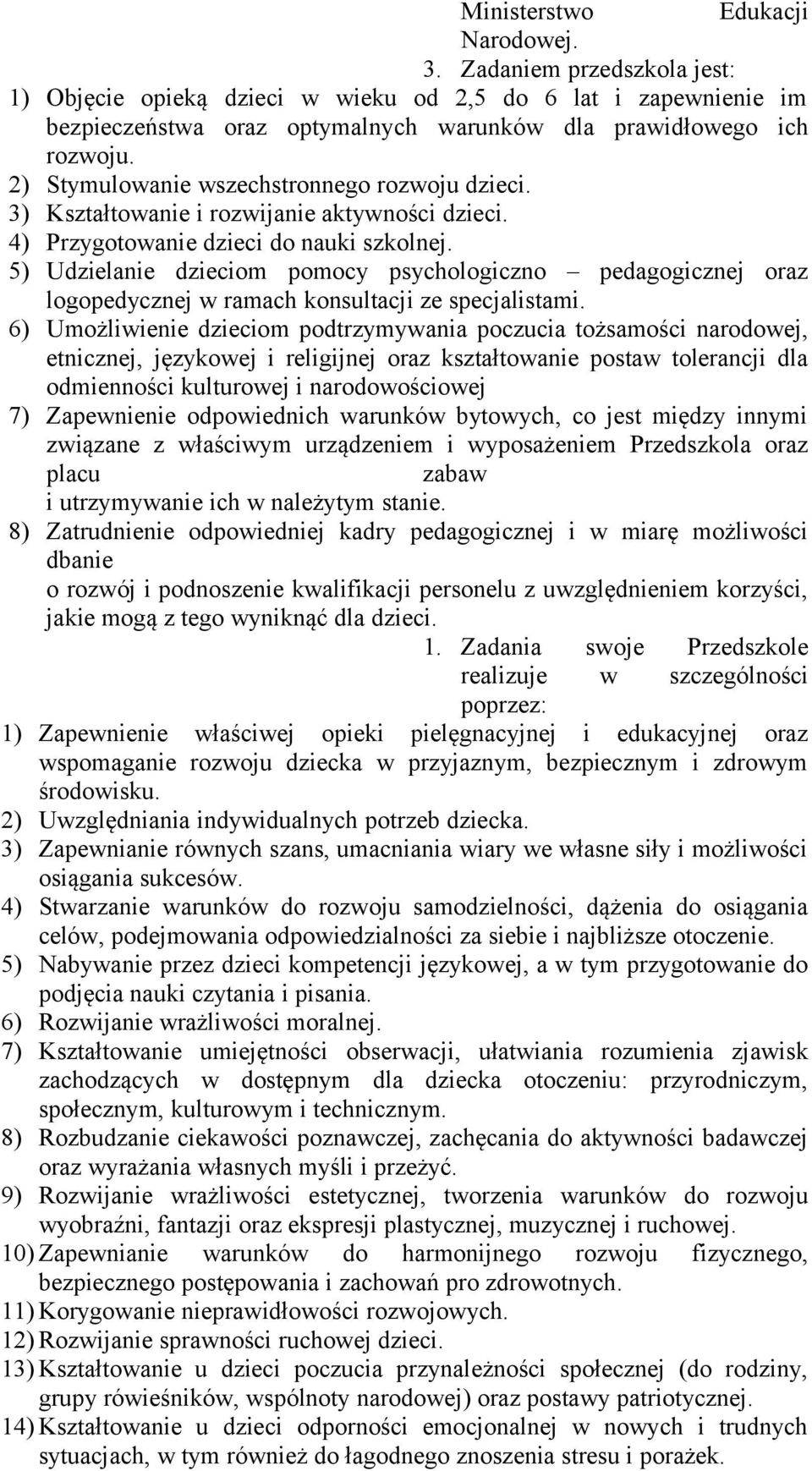 Ministerstwo Edukacji Narodowej.

3. Zadaniem przedszkola jest:

1) Objęcie opieką dzieci w wieku od 2,5 do 6 lat i zapewnienie im bezpieczeństwa oraz optymalnych warunków dla prawidłowego ich rozwoju.

2) Stymulowanie wszechstronnego rozwoju dzieci.

3) Kształtowanie i rozwijanie aktywności dzieci.

4) Przygotowanie dzieci do nauki szkolnej.

5) Udzielanie dzieciom pomocy psychologiczno – pedagogicznej oraz logopedycznej w ramach konsultacji ze specjalistami.

6) Umożliwienie dzieciom podtrzymywania poczucia tożsamości narodowej, etnicznej, językowej i religijnej oraz kształtowanie postaw tolerancji dla odmienności kulturowej i narodowościowej

7) Zapewnienie odpowiednich warunków bytowych, co jest między innymi związane z właściwym urządzeniem i wyposażeniem Przedszkola oraz placu zabaw i utrzymywanie ich w należytym stanie.

8) Zatrudnienie odpowiedniej kadry pedagogicznej i w miarę możliwości dbanie o rozwój i podnoszenie kwalifikacji personelu z uwzględnieniem korzyści, jakie mogą z tego wyniknąć dla dzieci.

1. Zadania swoje Przedszkole realizuje w szczególności poprzez:

1) Zapewnienie właściwej opieki pielęgnacyjnej i edukacyjnej oraz wspomaganie rozwoju dziecka w przyjaznym, bezpiecznym i zdrowym środowisku.

2) Uwzględniania indywidualnych potrzeb dziecka.

3) Zapewnianie równych szans, umacniania wiary we własne siły i możliwości osiągania sukcesów.

4) Stwarzanie warunków do rozwoju samodzielności, dążenia do osiągania celów, podejmowania odpowiedzialności za siebie i najbliższe otoczenie.

5) Nabywanie przez dzieci kompetencji językowej, a w tym przygotowanie do podjęcia nauki czytania i pisania.

6) Rozwijanie wrażliwości moralnej.

7) Kształtowanie umiejętności obserwacji, ułatwiania rozumienia zjawisk zachodzących w dostępnym dla dziecka otoczeniu: przyrodniczym, społecznym, kulturowym i technicznym.

8) Rozbudzanie ciekawości poznawczej, zachęcania do aktywności badawczej oraz wyrażania własnych myśli i przeżyć.

9) Rozwijanie wrażliwości estetycznej, tworzenia warunków do rozwoju wyobraźni, fantazji oraz ekspresji plastycznej, muzycznej i ruchowej.

10) Zapewnianie warunków do harmonijnego rozwoju fizycznego, bezpiecznego postępowania i zachowań pro zdrowotnych.

11) Korygowanie nieprawidłowości rozwojowych.

12) Rozwijanie sprawności ruchowej dzieci.

13) Kształtowanie u dzieci poczucia przynależności społecznej (do rodziny, grupy rówieśników, wspólnoty narodowej) oraz postawy patriotycznej.

14) Kształtowanie u dzieci odporności emocjonalnej w nowych i trudnych sytuacjach, w tym również do łagodnego znoszenia stresu i porażek.